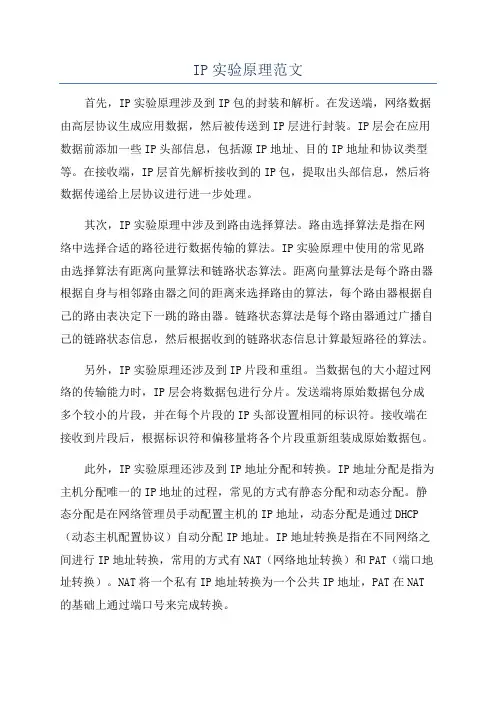 IP 实验原理范文

首先，IP 实验原理涉及到 IP 包的封装和解析。在发送端，网络数据由高层协议生成应用数据，然后被传送到 IP 层进行封装。IP 层会在应用数据前添加一些 IP 头部信息，包括源 IP 地址、目的 IP 地址和协议类型等。在接收端，IP 层首先解析接收到的 IP 包，提取出头部信息，然后将数据传递给上层协议进行进一步处理。

其次，IP 实验原理中涉及到路由选择算法。路由选择算法是指在网络中选择合适的路径进行数据传输的算法。IP 实验原理中使用的常见路由选择算法有距离向量算法和链路状态算法。距离向量算法是每个路由器根据自身与相邻路由器之间的距离来选择路由的算法，每个路由器根据自己的路由表决定下一跳的路由器。链路状态算法是每个路由器通过广播自己的链路状态信息，然后根据收到的链路状态信息计算最短路径的算法。

另外，IP 实验原理还涉及到 IP 片段和重组。当数据包的大小超过网络的传输能力时，IP 层会将数据包进行分片。发送端将原始数据包分成多个较小的片段，并在每个片段的 IP 头部设置相同的标识符。接收端在接收到片段后，根据标识符和偏移量将各个片段重新组装成原始数据包。

此外，IP 实验原理还涉及到 IP 地址分配和转换。IP 地址分配是指为主机分配唯一的 IP 地址的过程，常见的方式有静态分配和动态分配。静态分配是在网络管理员手动配置主机的 IP 地址，动态分配是通过 DHCP（动态主机配置协议）自动分配 IP 地址。IP 地址转换是指在不同网络之间进行 IP 地址转换，常用的方式有 NAT（网络地址转换）和 PAT（端口地址转换）。NAT 将一个私有 IP 地址转换为一个公共 IP 地址，PAT 在 NAT 的基础上通过端口号来完成转换。